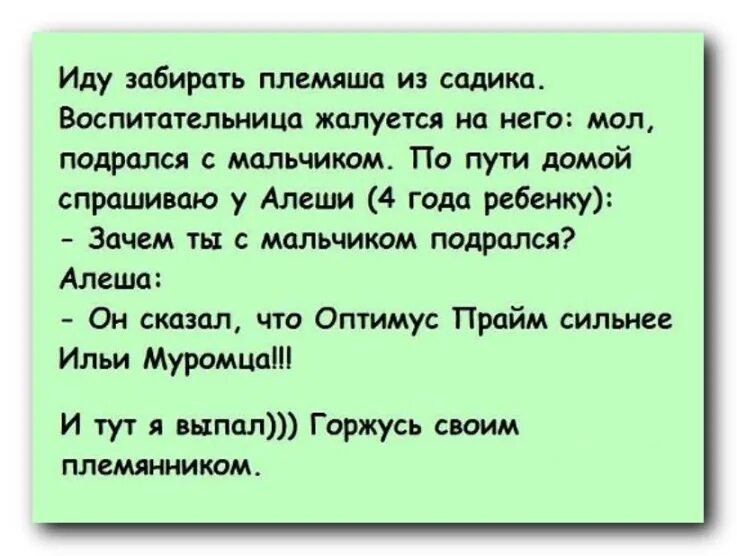 Иду забирать племяша из садика. Воспитательница жалуется на него: мол, подрался с мальчиком. По пути домой спрашиваю у Алеши (4 года ребенку):
- Зачем ты с мальчиком подрался?
Алеша:
- Он сказал, что Оптимус Прайм сильнее Ильи Муромца!!!

И тут я выпал))) Горжусь своим племянником.